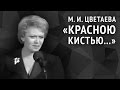 М. И. ЦВЕТАЕВА
«КРАСНОЮ КИСТЬЮ...»